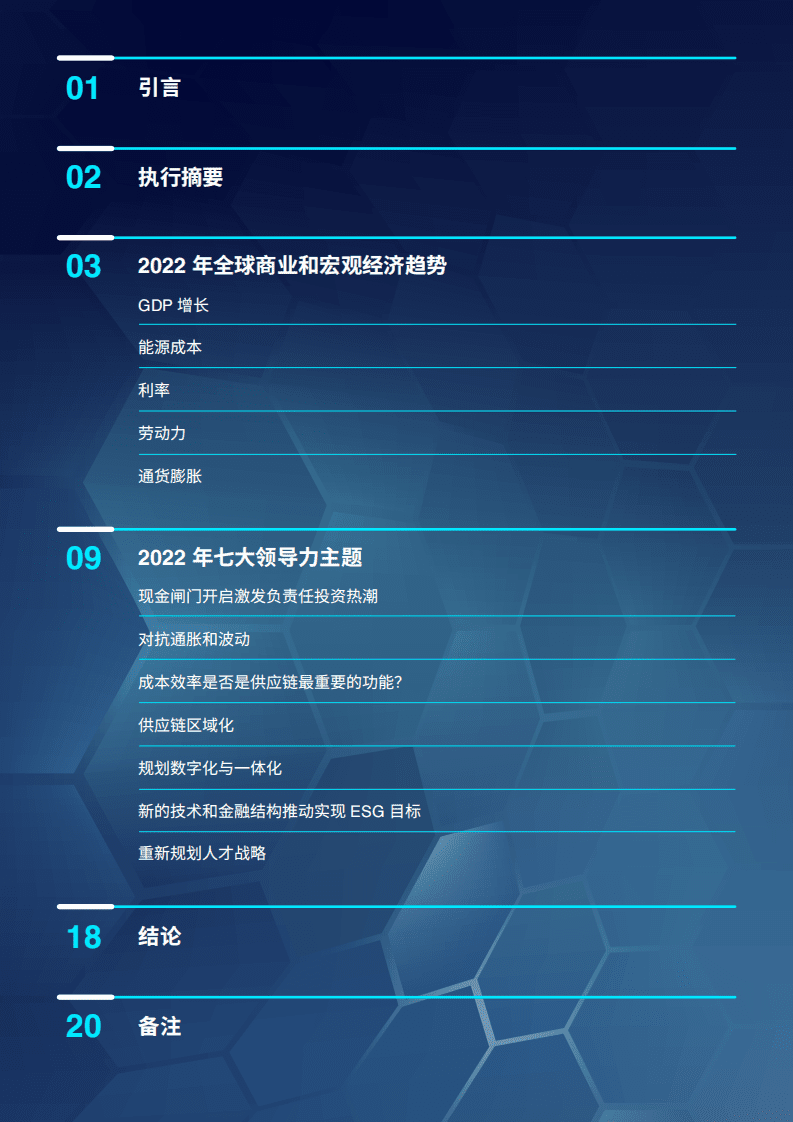 01 引言

02 执行摘要

03 2022 年全球商业和宏观经济趋势

GDP 增长

能源成本

利率

劳动力

通货膨胀

09 2022 年七大领导力主题

现金闸门开启激发负责任投资热潮

对抗通胀和波动

成本效率是否是供应链最重要的功能?

供应链区域化

规划数字化与一体化

新的技术和金融结构推动实现 ESG 目标

重新规划人才战略

18 结论

20 备注